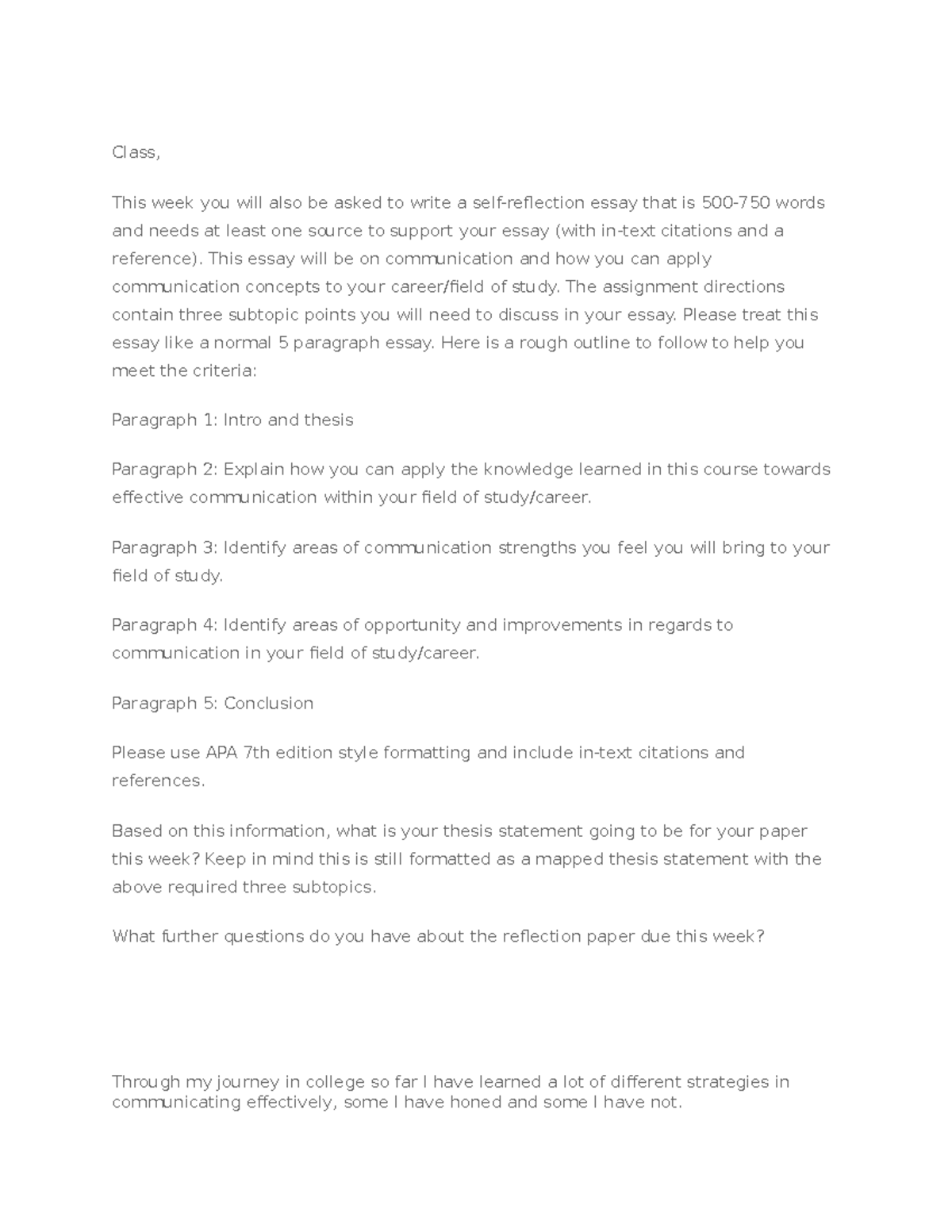 Class,

This week you will also be asked to write a self-reflection essay that is 500-750 words and needs at least one source to support your essay (with in-text citations and a reference). This essay will be on communication and how you can apply communication concepts to your career/field of study. The assignment directions contain three subtopic points you will need to discuss in your essay. Please treat this essay like a normal 5 paragraph essay. Here is a rough outline to follow to help you meet the criteria:

Paragraph 1: Intro and thesis

Paragraph 2: Explain how you can apply the knowledge learned in this course towards effective communication within your field of study/career.

Paragraph 3: Identify areas of communication strengths you feel you will bring to your field of study.

Paragraph 4: Identify areas of opportunity and improvements in regards to communication in your field of study/career.

Paragraph 5: Conclusion

Please use APA 7th edition style formatting and include in-text citations and references.

Based on this information, what is your thesis statement going to be for your paper this week? Keep in mind this is still formatted as a mapped thesis statement with the above required three subtopics.

What further questions do you have about the reflection paper due this week?

Through my journey in college so far I have learned a lot of different strategies in communicating effectively, some I have honed and some I have not.